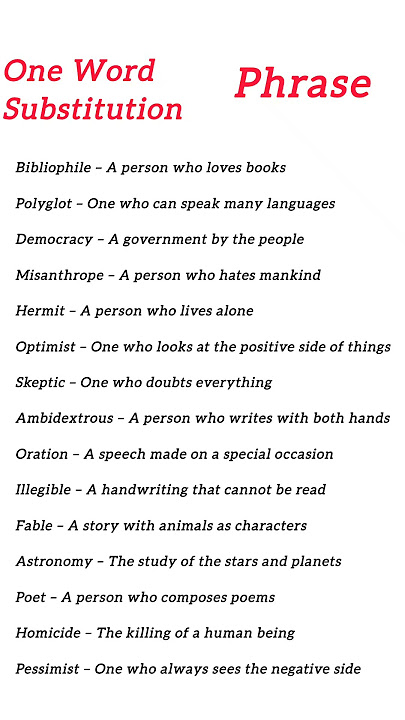 One Word Substitution

Phrase

Bibliophile – A person who loves books

Polyglot – One who can speak many languages

Democracy – A government by the people

Misanthrope – A person who hates mankind

Hermit – A person who lives alone

Optimist – One who looks at the positive side of things

Skeptic – One who doubts everything

Ambidextrous – A person who writes with both hands

Oration – A speech made on a special occasion

Illegible – A handwriting that cannot be read

Fable – A story with animals as characters

Astronomy – The study of the stars and planets

Poet – A person who composes poems

Homicide – The killing of a human being

Pessimist – One who always sees the negative side